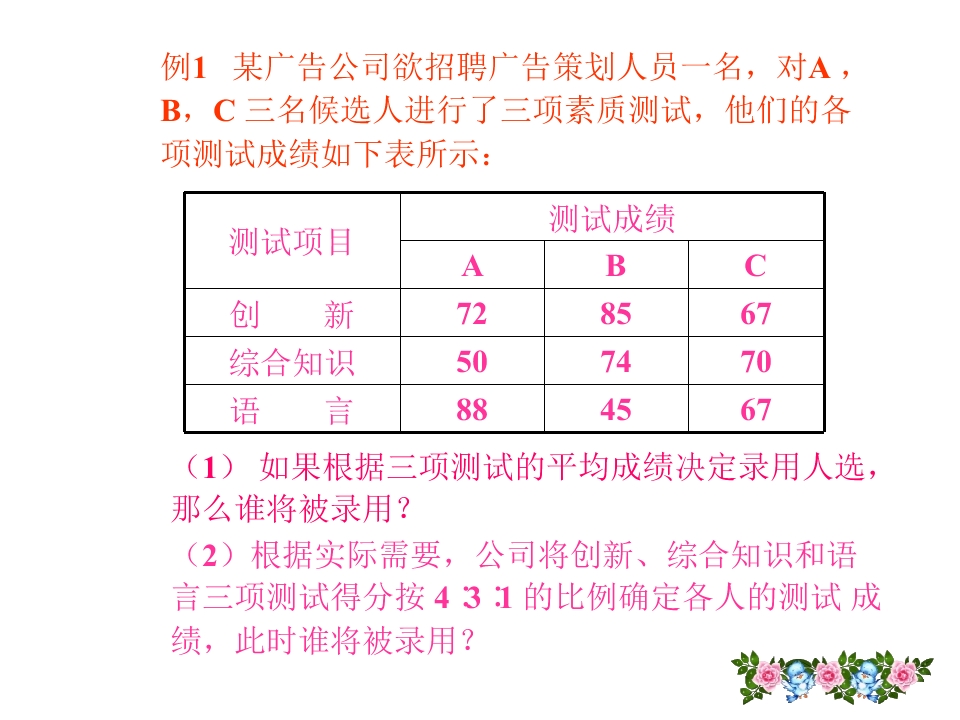 例1 某广告公司欲招聘广告策划人员一名，对A，B，C三名候选人进行了三项素质测试，他们的各项测试成绩如下表所示：

| 测试项目 | 测试成绩 | | |
|---|---|---|---|
| | A | B | C |
| 创 新 | 72 | 85 | 67 |
| 综合知识 | 50 | 74 | 70 |
| 语 言 | 88 | 45 | 67 |

（1）如果根据三项测试的平均成绩决定录用人选，那么谁将被录用？

（2）根据实际需要，公司将创新、综合知识和语言三项测试得分按4∶3∶1的比例确定各人的测试成绩，此时谁将被录用？